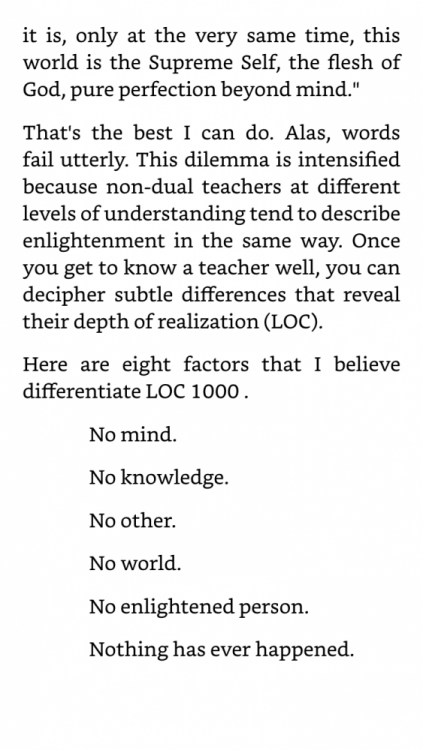 it is, only at the very same time, this world is the Supreme Self, the flesh of God, pure perfection beyond mind."

That's the best I can do. Alas, words fail utterly. This dilemma is intensified because non-dual teachers at different levels of understanding tend to describe enlightenment in the same way. Once you get to know a teacher well, you can decipher subtle differences that reveal their depth of realization (LOC).

Here are eight factors that I believe differentiate LOC 1000 .

No mind.

No knowledge.

No other.

No world.

No enlightened person.

Nothing has ever happened.